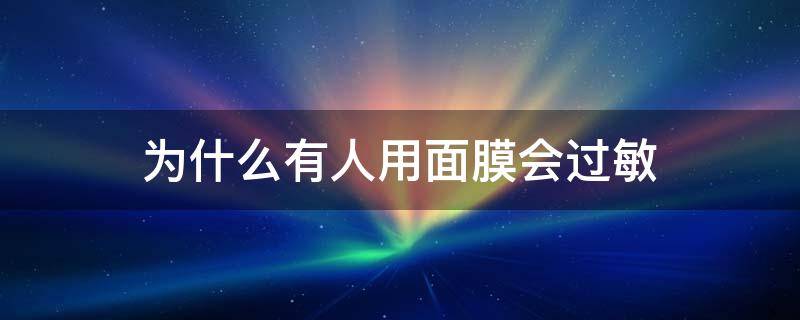 为什么有人用面膜会过敏